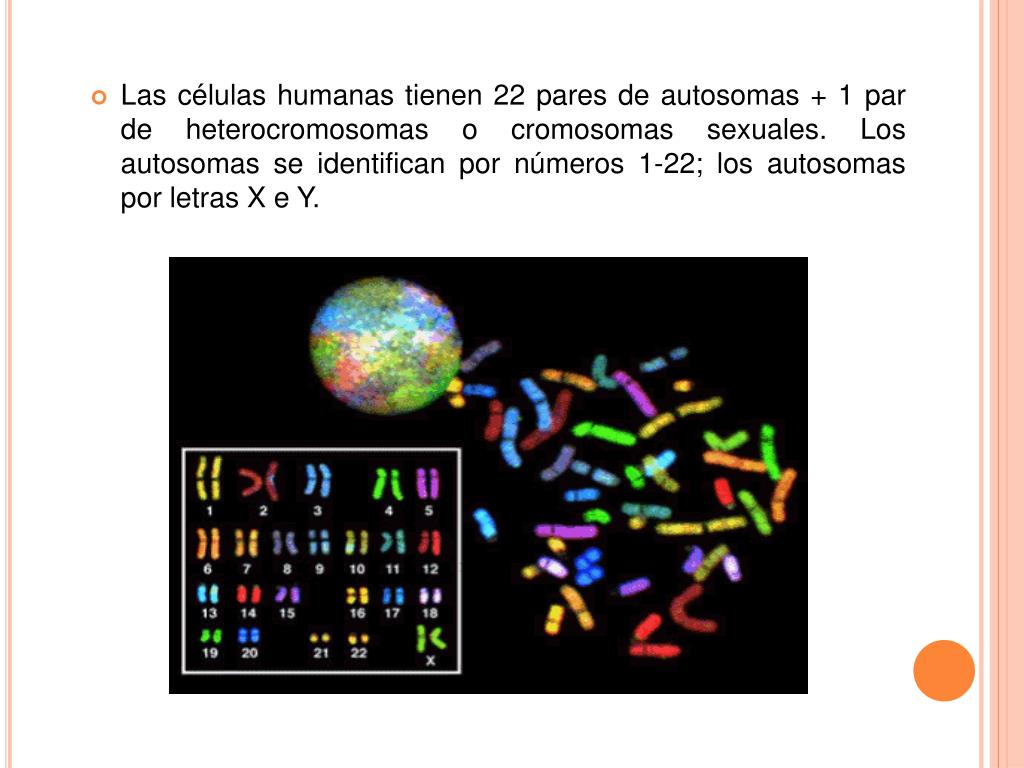 • Las células humanas tienen 22 pares de autosomas + 1 par de heterocromosomas o cromosomas sexuales. Los autosomas se identifican por números 1-22; los autosomas por letras X e Y.

1
2
3
4
5
6
7
8
9
10
11
12
13
14
15
16
17
18
19
20
21
22
X